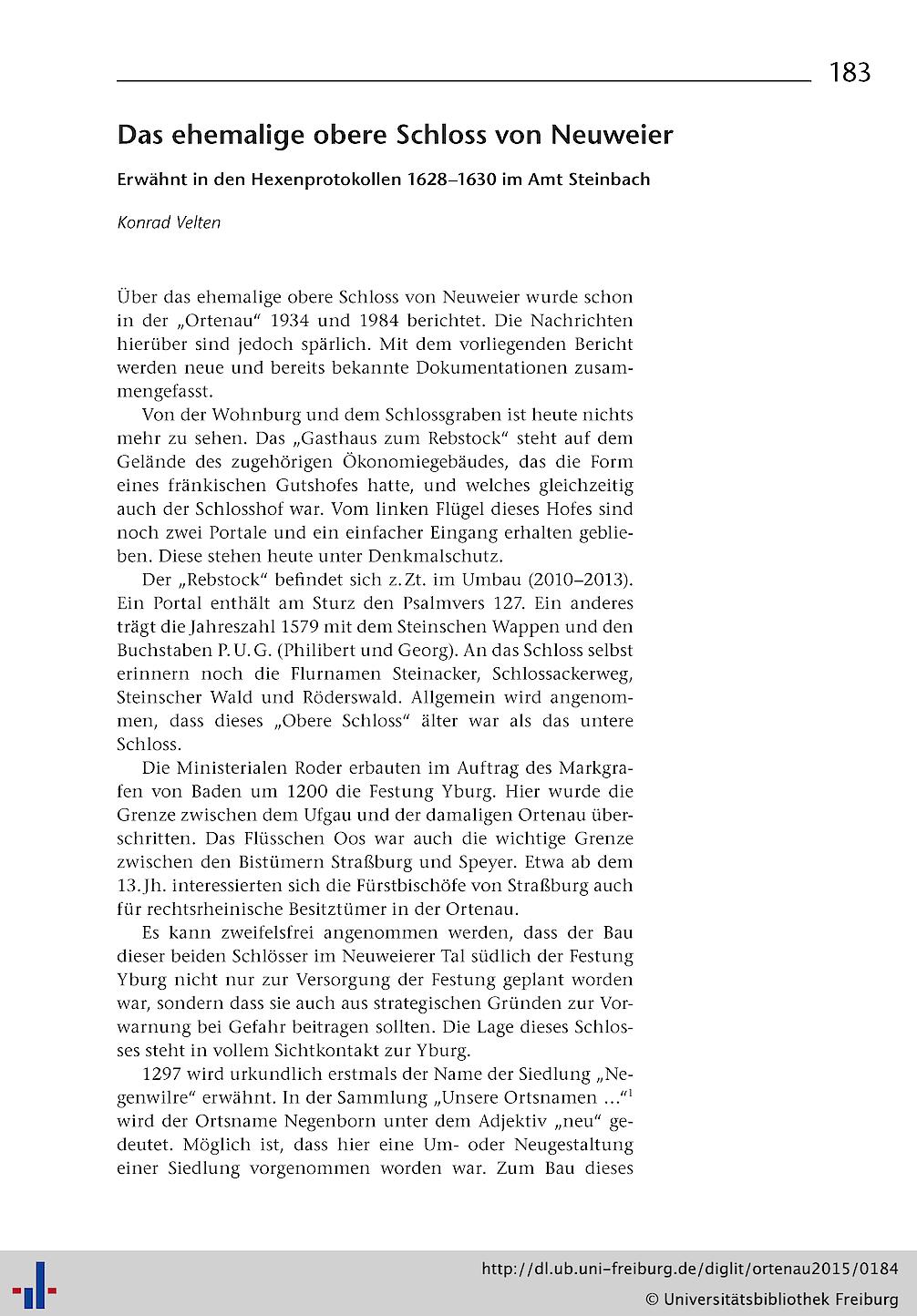 183

Das ehemalige obere Schloss von Neuweier

Erwähnt in den Hexenprotokollen 1628–1630 im Amt Steinbach

Konrad Velten

Über das ehemalige obere Schloss von Neuweier wurde schon in der „Ortenau“ 1934 und 1984 berichtet. Die Nachrichten hierüber sind jedoch spärlich. Mit dem vorliegenden Bericht werden neue und bereits bekannte Dokumentationen zusammengefasst.

Von der Wohnburg und dem Schlossgraben ist heute nichts mehr zu sehen. Das „Gasthaus zum Rebstock“ steht auf dem Gelände des zugehörigen Ökonomiegebäudes, das die Form eines fränkischen Gutshofes hatte, und welches gleichzeitig auch der Schlosshof war. Vom linken Flügel dieses Hofes sind noch zwei Portale und ein einfacher Eingang erhalten geblieben. Diese stehen heute unter Denkmalschutz.

Der „Rebstock“ befindet sich z. Zt. im Umbau (2010–2013). Ein Portal enthält am Sturz den Psalmvers 127. Ein anderes trägt die Jahreszahl 1579 mit dem Steinschen Wappen und den Buchstaben P. U. G. (Philibert und Georg). An das Schloss selbst erinnern noch die Flurnamen Steinacker, Schlossackerweg, Steinscher Wald und Röderswald. Allgemein wird angenommen, dass dieses „Obere Schloss“ älter war als das untere Schloss.

Die Ministerialen Roder erbauten im Auftrag des Markgrafen von Baden um 1200 die Festung Yburg. Hier wurde die Grenze zwischen dem Ufgau und der damaligen Ortenau überschritten. Das Flüsschen Oos war auch die wichtige Grenze zwischen den Bistümern Straßburg und Speyer. Etwa ab dem 13. Jh. interessierten sich die Fürstbischöfe von Straßburg auch für rechtsrheinische Besitztümer in der Ortenau.

Es kann zweifelsfrei angenommen werden, dass der Bau dieser beiden Schlösser im Neuweierer Tal südlich der Festung Yburg nicht nur zur Versorgung der Festung geplant worden war, sondern dass sie auch aus strategischen Gründen zur Vorwarnung bei Gefahr beitragen sollten. Die Lage dieses Schlosses steht in vollem Sichtkontakt zur Yburg.

1297 wird urkundlich erstmals der Name der Siedlung „Negenwilre“ erwähnt. In der Sammlung „Unsere Ortsnamen ...“$^1$ wird der Ortsname Negenborn unter dem Adjektiv „neu“ gedeutet. Möglich ist, dass hier eine Um- oder Neugestaltung einer Siedlung vorgenommen worden war. Zum Bau dieses

http://dl.ub.uni-freiburg.de/diglit/ortenau2015/0184
© Universitätsbibliothek Freiburg